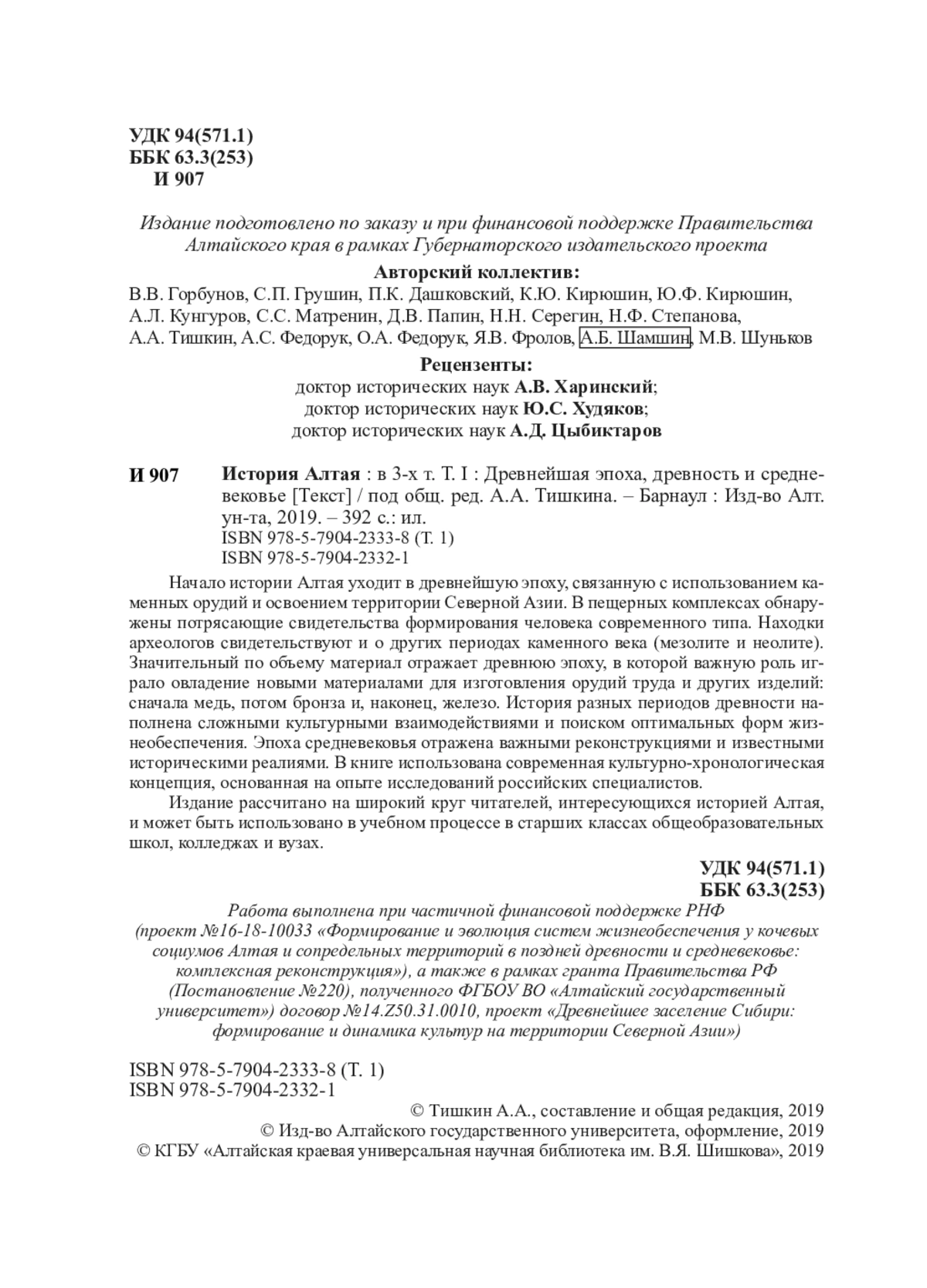 УДК 94(571.1)
ББК 63.3(253)
И 907

Издание подготовлено по заказу и при финансовой поддержке Правительства Алтайского края в рамках Губернаторского издательского проекта

Авторский коллектив:
В.В. Горбунов, С.П. Грушин, П.К. Дашковский, К.Ю. Кирюшин, Ю.Ф. Кирюшин, А.Л. Кунгуров, С.С. Матренин, Д.В. Папин, Н.Н. Серегин, Н.Ф. Степанова, А.А. Тишкин, А.С. Федорук, О.А. Федорук, Я.В. Фролов, А.Б. Шамшин, М.В. Шуньков

Рецензенты:
доктор исторических наук А.В. Харинский;
доктор исторических наук Ю.С. Худяков;
доктор исторических наук А.Д. Цыбиктаров

И 907 История Алтая : в 3-х т. Т. I : Древнейшая эпоха, древность и средневековье [Текст] / под общ. ред. А.А. Тишкина. – Барнаул : Изд-во Алт. ун-та, 2019. – 392 с.: ил.
ISBN 978-5-7904-2333-8 (Т. 1)
ISBN 978-5-7904-2332-1

Начало истории Алтая уходит в древнейшую эпоху, связанную с использованием каменных орудий и освоением территории Северной Азии. В пещерных комплексах обнаружены потрясающие свидетельства формирования человека современного типа. Находки археологов свидетельствуют и о других периодах каменного века (мезолите и неолите). Значительный по объему материал отражает древнюю эпоху, в которой важную роль играло овладение новыми материалами для изготовления орудий труда и других изделий: сначала медь, потом бронза и, наконец, железо. История разных периодов древности наполнена сложными культурными взаимодействиями и поиском оптимальных форм жизнеобеспечения. Эпоха средневековья отражена важными реконструкциями и известными историческими реалиями. В книге использована современная культурно-хронологическая концепция, основанная на опыте исследований российских специалистов.

Издание рассчитано на широкий круг читателей, интересующихся историей Алтая, и может быть использовано в учебном процессе в старших классах общеобразовательных школ, колледжах и вузах.

УДК 94(571.1)
ББК 63.3(253)

Работа выполнена при частичной финансовой поддержке РНФ (проект №16-18-10033 «Формирование и эволюция систем жизнеобеспечения у кочевых социумов Алтая и сопредельных территорий в поздней древности и средневековье: комплексная реконструкция»), а также в рамках гранта Правительства РФ (Постановление №220), полученного ФГБОУ ВО «Алтайский государственный университет») договор №14.Z50.31.0010, проект «Древнейшее заселение Сибири: формирование и динамика культур на территории Северной Азии»)

ISBN 978-5-7904-2333-8 (Т. 1)
ISBN 978-5-7904-2332-1

© Тишкин А.А., составление и общая редакция, 2019
© Изд-во Алтайского государственного университета, оформление, 2019
© КГБУ «Алтайская краевая универсальная научная библиотека им. В.Я. Шишкова», 2019